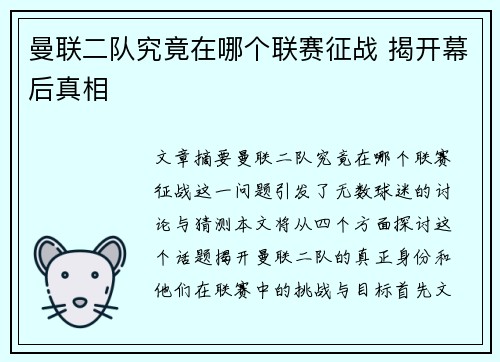 曼联二队究竟在哪个联赛征战 揭开幕后真相

文章摘要曼联二队究竟在哪个联赛征战这一问题引发了无数球迷的讨论与猜测本文将从四个方面探讨这个话题揭开曼联二队的真正身份和他们在联赛中的挑战与目标首先文